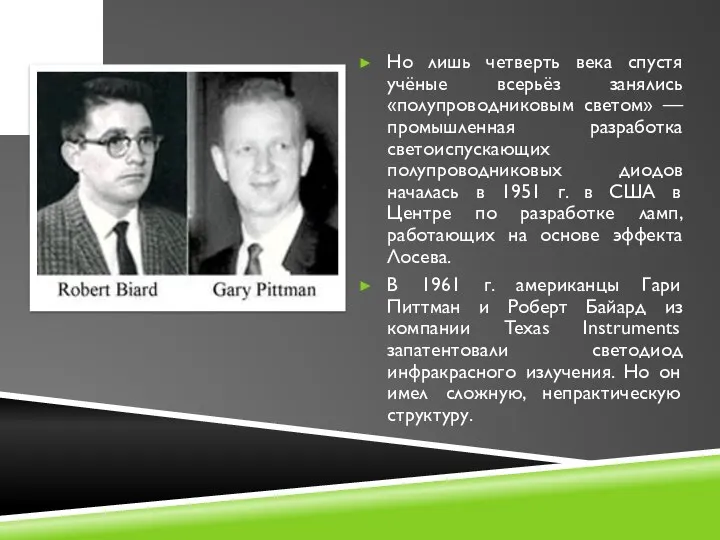 Robert Biard

Gary Pittman

Но лишь четверть века спустя учёные всерьёз занялись «полупроводниковым светом» — промышленная разработка светоиспускающих полупроводниковых диодов началась в 1951 г. в США в Центре по разработке ламп, работающих на основе эффекта Лосева.

В 1961 г. американцы Гари Питтман и Роберт Байард из компании Texas Instruments запатентовали светодиод инфракрасного излучения. Но он имел сложную, непрактическую структуру.